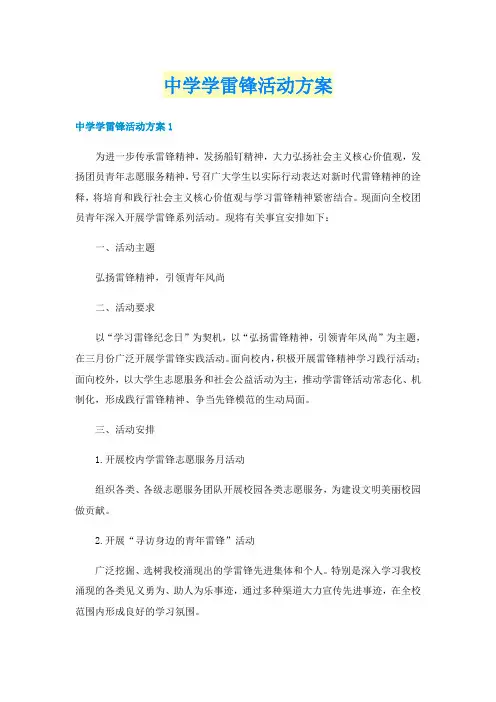 中学学雷锋活动方案

中学学雷锋活动方案 1

为进一步传承雷锋精神，发扬船钉精神，大力弘扬社会主义核心价值观，发扬团员青年志愿服务精神，号召广大学生以实际行动表达对新时代雷锋精神的诠释，将培育和践行社会主义核心价值观与学习雷锋精神紧密结合。现面向全校团员青年深入开展学雷锋系列活动。现将有关事宜安排如下：

一、活动主题

弘扬雷锋精神，引领青年风尚

二、活动要求

以“学习雷锋纪念日”为契机，以“弘扬雷锋精神，引领青年风尚”为主题，在三月份广泛开展学雷锋实践活动。面向校内，积极开展雷锋精神学习践行活动；面向校外，以大学生志愿服务和社会公益活动为主，推动学雷锋活动常态化、机制化，形成践行雷锋精神、争当先锋模范的生动局面。

三、活动安排

1. 开展校内学雷锋志愿服务月活动

组织各类、各级志愿服务团队开展校园各类志愿服务，为建设文明美丽校园做贡献。

2. 开展“寻访身边的青年雷锋”活动

广泛挖掘、选树我校涌现出的学雷锋先进集体和个人。特别是深入学习我校涌现的各类见义勇为、助人为乐事迹，通过多种渠道大力宣传先进事迹，在全校范围内形成良好的学习氛围。